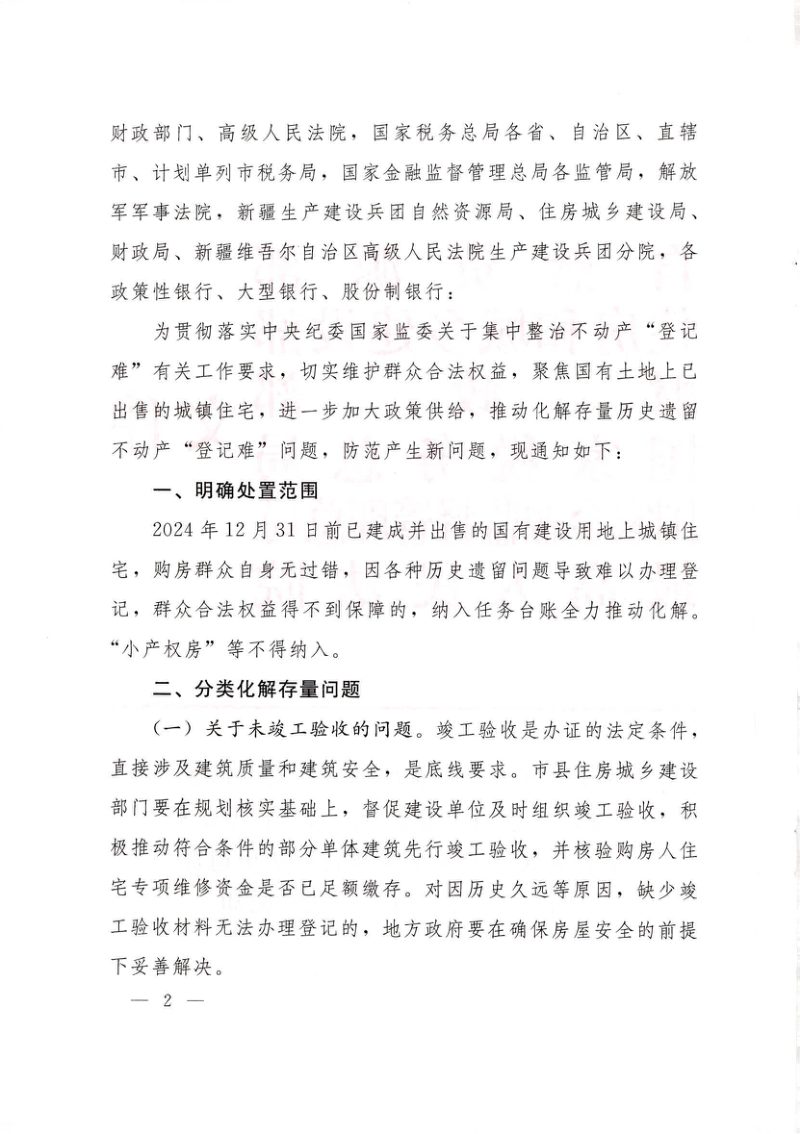 财政部门、高级人民法院，国家税务总局各省、自治区、直辖市、计划单列市税务局，国家金融监督管理总局各监管局，解放军军事法院，新疆生产建设兵团自然资源局、住房城乡建设局、财政局、新疆维吾尔自治区高级人民法院生产建设兵团分院，各政策性银行、大型银行、股份制银行：

为贯彻落实中央纪委国家监委关于集中整治不动产“登记难”有关工作要求，切实维护群众合法权益，聚焦国有土地上已出售的城镇住宅，进一步加大政策供给，推动化解存量历史遗留不动产“登记难”问题，防范产生新问题，现通知如下：

一、明确处置范围

2024年12月31日前已建成并出售的国有建设用地上城镇住宅，购房群众自身无过错，因各种历史遗留问题导致难以办理登记，群众合法权益得不到保障的，纳入任务台账全力推动化解。“小产权房”等不得纳入。

二、分类化解存量问题

（一）关于未竣工验收的问题。竣工验收是办证的法定条件，直接涉及建筑质量和建筑安全，是底线要求。市县住房城乡建设部门要在规划核实基础上，督促建设单位及时组织竣工验收，积极推动符合条件的部分单体建筑先行竣工验收，并核验购房人住宅专项维修资金是否已足额缴存。对因历史久远等原因，缺少竣工验收材料无法办理登记的，地方政府要在确保房屋安全的前提下妥善解决。

— 2 —